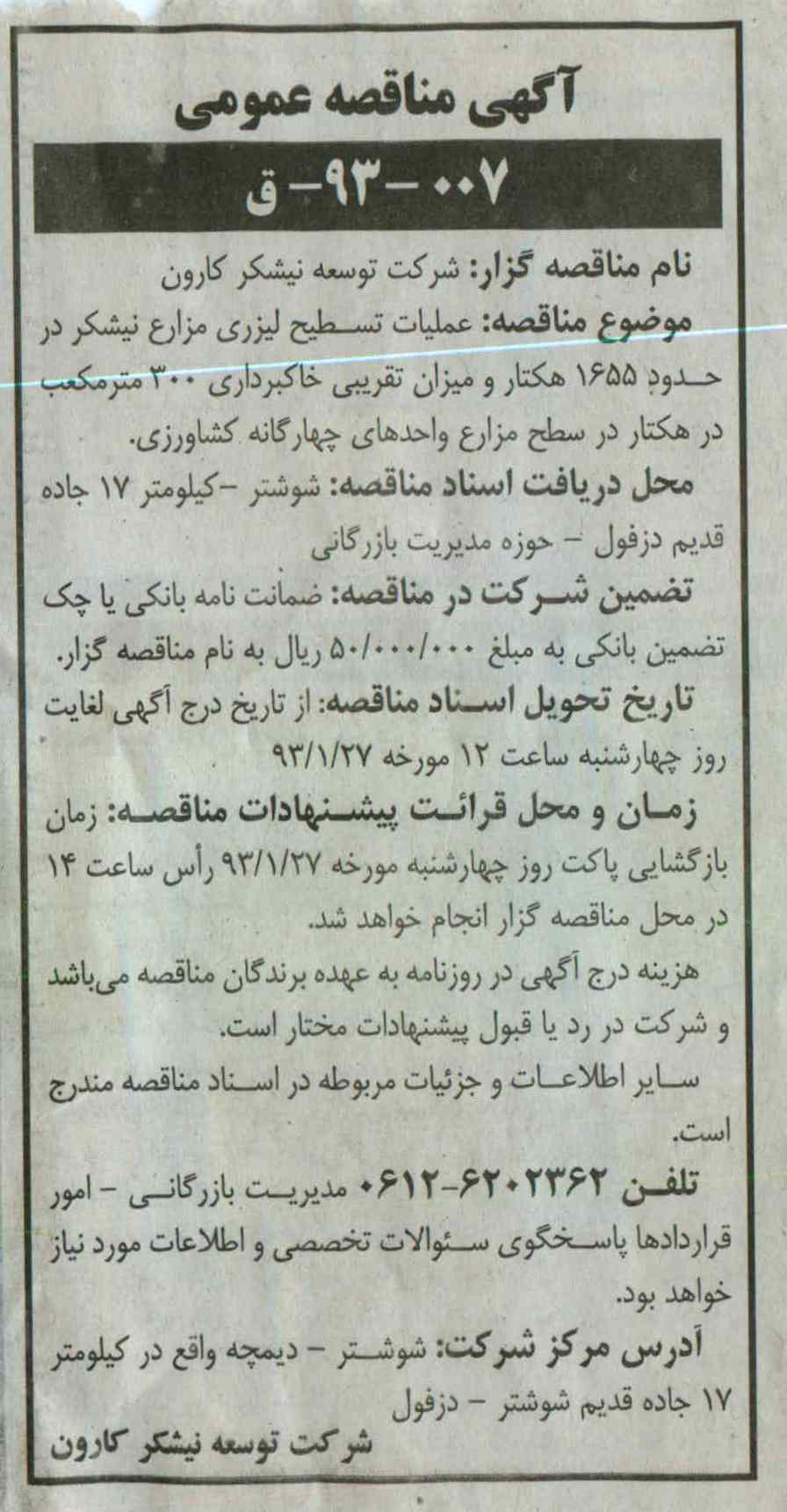 آگهی مناقصه عمومی

۰۰۷-۹۳- ق

نام مناقصه گزار: شرکت توسعه نیشکر کارون

موضوع مناقصه: عملیات تسطیح لیزری مزارع نیشکر در حدود ۱۶۵۵ هکتار و میزان تقریبی خاکبرداری ۳۰۰ مترمکعب در هکتار در سطح مزارع واحدهای چهارگانه کشاورزی.

محل دریافت اسناد مناقصه: شوشتر -کیلومتر ۱۷ جاده قدیم دزفول - حوزه مدیریت بازرگانی

تضمین شرکت در مناقصه: ضمانت نامه بانکی یا چک تضمین بانکی به مبلغ ۵۰/۰۰۰/۰۰۰ ریال به نام مناقصه گزار.

تاریخ تحویل اسناد مناقصه: از تاریخ درج آگهی لغایت روز چهارشنبه ساعت ۱۲ مورخه ۹۳/۱/۲۷

زمان و محل قرائت پیشنهادات مناقصه: زمان بازگشایی پاکت روز چهارشنبه مورخه ۹۳/۱/۲۷ رأس ساعت ۱۴ در محل مناقصه گزار انجام خواهد شد.

هزینه درج آگهی در روزنامه به عهده برندگان مناقصه می‌باشد و شرکت در رد یا قبول پیشنهادات مختار است.

سایر اطلاعات و جزئیات مربوطه در اسناد مناقصه مندرج است.

تلفن ۶۲۰۲۳۶۲-۰۶۱۲ مدیریت بازرگانی - امور قراردادها پاسخگوی سئوالات تخصصی و اطلاعات مورد نیاز خواهد بود.

آدرس مرکز شرکت: شوشتر - دیمچه واقع در کیلومتر ۱۷ جاده قدیم شوشتر - دزفول

شرکت توسعه نیشکر کارون